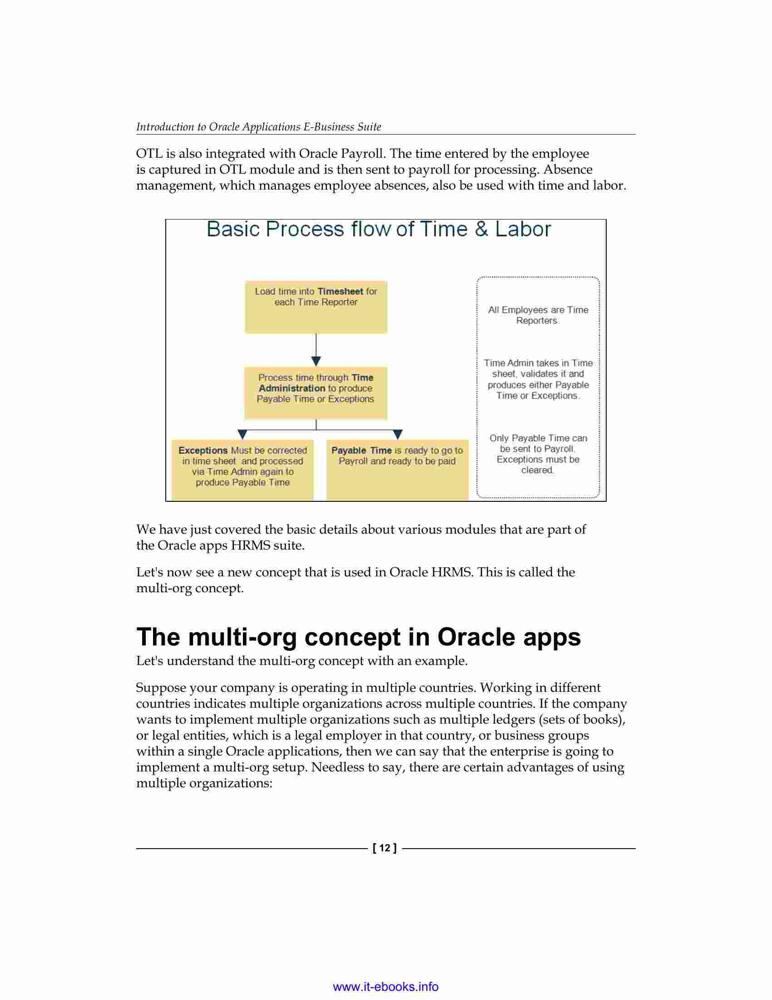 Introduction to Oracle Applications E-Business Suite

OTL is also integrated with Oracle Payroll. The time entered by the employee is captured in OTL module and is then sent to payroll for processing. Absence management, which manages employee absences, also be used with time and labor.

Basic Process flow of Time & Labor

Load time into Timesheet for each Time Reporter

Process time through Time Administration to produce Payable Time or Exceptions

Exceptions Must be corrected in time sheet and processed via Time Admin again to produce Payable Time

Payable Time is ready to go to Payroll and ready to be paid

All Employees are Time Reporters.

Time Admin takes in Time sheet, validates it and produces either Payable Time or Exceptions.

Only Payable Time can be sent to Payroll. Exceptions must be cleared.

We have just covered the basic details about various modules that are part of the Oracle apps HRMS suite.

Let's now see a new concept that is used in Oracle HRMS. This is called the multi-org concept.

The multi-org concept in Oracle apps

Let's understand the multi-org concept with an example.

Suppose your company is operating in multiple countries. Working in different countries indicates multiple organizations across multiple countries. If the company wants to implement multiple organizations such as multiple ledgers (sets of books), or legal entities, which is a legal employer in that country, or business groups within a single Oracle applications, then we can say that the enterprise is going to implement a multi-org setup. Needless to say, there are certain advantages of using multiple organizations:

[ 12 ]

www.it-ebooks.info